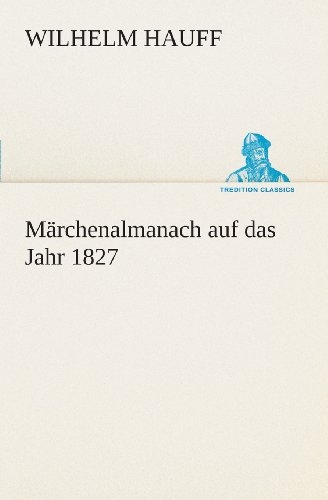 WILHELM HAUFF

TREDITION CLASSICS

Märchenalmanach auf das Jahr 1827